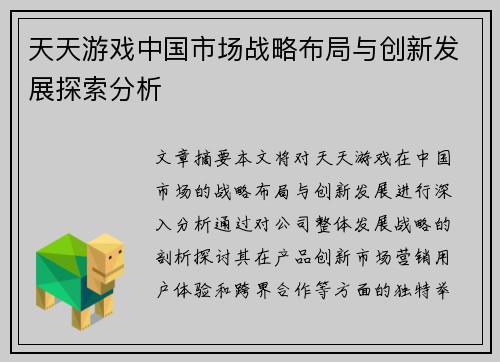 天天游戏中国市场战略布局与创新发展探索分析

文章摘要本文将对天天游戏在中国市场的战略布局与创新发展进行深入分析通过对公司整体发展战略的剖析探讨其在产品创新市场营销用户体验和跨界合作等方面的独特举